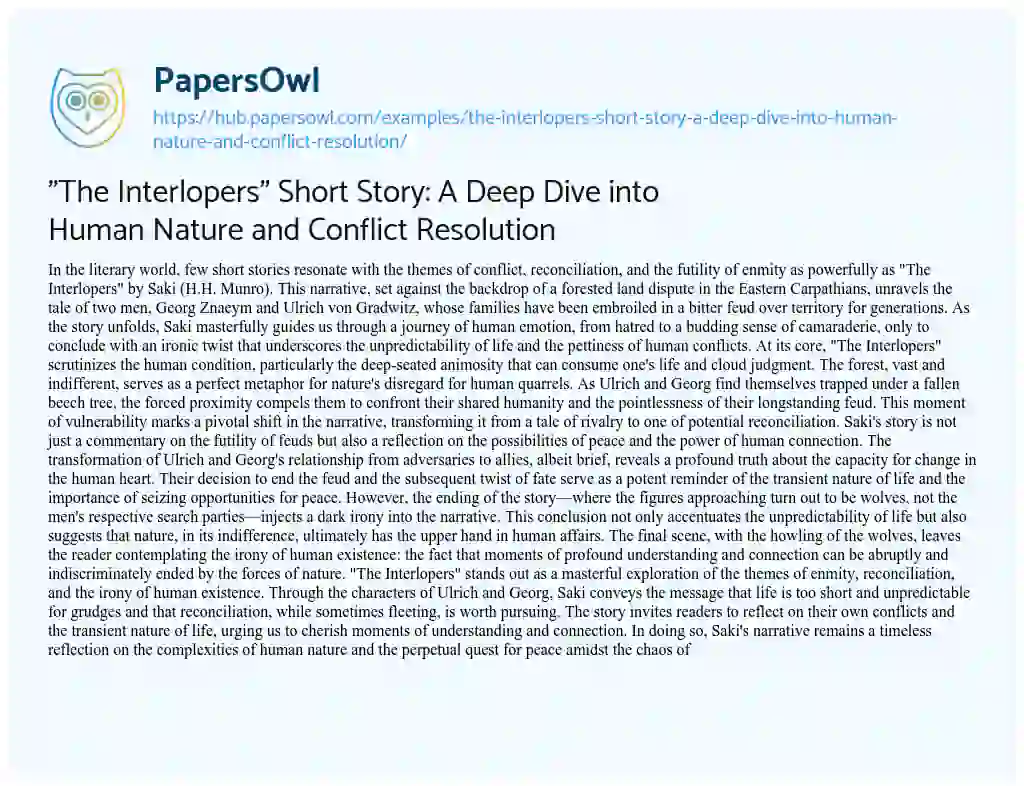 PapersOwl

https://hub.papersowl.com/examples/the-interlopers-short-story-a-deep-dive-into-human-nature-and-conflict-resolution/

"The Interlopers" Short Story: A Deep Dive into Human Nature and Conflict Resolution

In the literary world, few short stories resonate with the themes of conflict, reconciliation, and the futility of enmity as powerfully as "The Interlopers" by Saki (H.H. Munro). This narrative, set against the backdrop of a forested land dispute in the Eastern Carpathians, unravels the tale of two men, Georg Znaeym and Ulrich von Gradwitz, whose families have been embroiled in a bitter feud over territory for generations. As the story unfolds, Saki masterfully guides us through a journey of human emotion, from hatred to a budding sense of camaraderie, only to conclude with an ironic twist that underscores the unpredictability of life and the pettiness of human conflicts. At its core, "The Interlopers" scrutinizes the human condition, particularly the deep-seated animosity that can consume one's life and cloud judgment. The forest, vast and indifferent, serves as a perfect metaphor for nature's disregard for human quarrels. As Ulrich and Georg find themselves trapped under a fallen beech tree, the forced proximity compels them to confront their shared humanity and the pointlessness of their longstanding feud. This moment of vulnerability marks a pivotal shift in the narrative, transforming it from a tale of rivalry to one of potential reconciliation. Saki's story is not just a commentary on the futility of feuds but also a reflection on the possibilities of peace and the power of human connection. The transformation of Ulrich and Georg's relationship from adversaries to allies, albeit brief, reveals a profound truth about the capacity for change in the human heart. Their decision to end the feud and the subsequent twist of fate serve as a potent reminder of the transient nature of life and the importance of seizing opportunities for peace. However, the ending of the story—where the figures approaching turn out to be wolves, not the men's respective search parties—injects a dark irony into the narrative. This conclusion not only accentuates the unpredictability of life but also suggests that nature, in its indifference, ultimately has the upper hand in human affairs. The final scene, with the howling of the wolves, leaves the reader contemplating the irony of human existence: the fact that moments of profound understanding and connection can be abruptly and indiscriminately ended by the forces of nature. "The Interlopers" stands out as a masterful exploration of the themes of enmity, reconciliation, and the irony of human existence. Through the characters of Ulrich and Georg, Saki conveys the message that life is too short and unpredictable for grudges and that reconciliation, while sometimes fleeting, is worth pursuing. The story invites readers to reflect on their own conflicts and the transient nature of life, urging us to cherish moments of understanding and connection. In doing so, Saki's narrative remains a timeless reflection on the complexities of human nature and the perpetual quest for peace amidst the chaos of